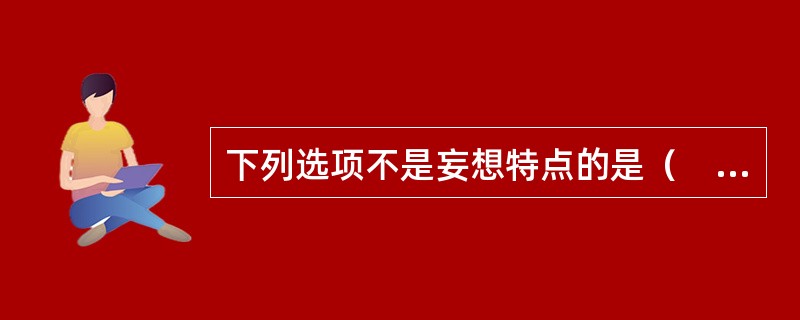 下列选项不是妄想特点的是（ ...